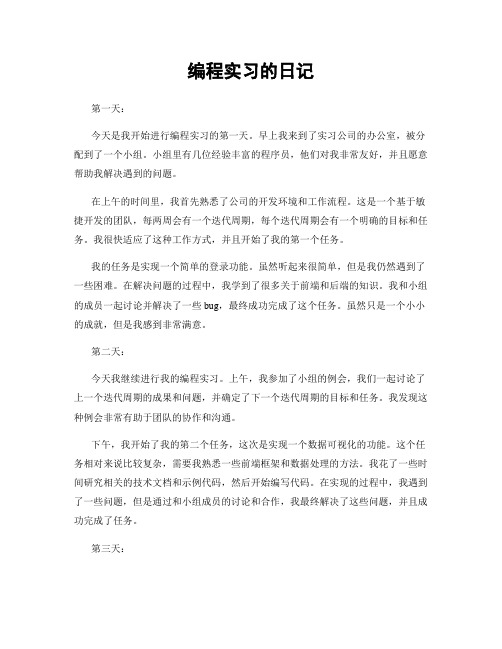 编程实习的日记

第一天：

今天是我开始进行编程实习的第一天。早上我来到了实习公司的办公室，被分配到了一个小组。小组里有几位经验丰富的程序员，他们对我非常友好，并且愿意帮助我解决遇到的问题。

在上午的时间里，我首先熟悉了公司的开发环境和工作流程。这是一个基于敏捷开发的团队，每两周会有一个迭代周期，每个迭代周期会有一个明确的目标和任务。我很快适应了这种工作方式，并且开始了我的第一个任务。

我的任务是实现一个简单的登录功能。虽然听起来很简单，但是我仍然遇到了一些困难。在解决问题的过程中，我学到了很多关于前端和后端的知识。我和小组的成员一起讨论并解决了一些bug，最终成功完成了这个任务。虽然只是一个小小的成就，但是我感到非常满意。

第二天：

今天我继续进行我的编程实习。上午，我参加了小组的例会，我们一起讨论了上一个迭代周期的成果和问题，并确定了下一个迭代周期的目标和任务。我发现这种例会非常有助于团队的协作和沟通。

下午，我开始了我的第二个任务，这次是实现一个数据可视化的功能。这个任务相对来说比较复杂，需要我熟悉一些前端框架和数据处理的方法。我花了一些时间研究相关的技术文档和示例代码，然后开始编写代码。在实现的过程中，我遇到了一些问题，但是通过和小组成员的讨论和合作，我最终解决了这些问题，并且成功完成了任务。

第三天：